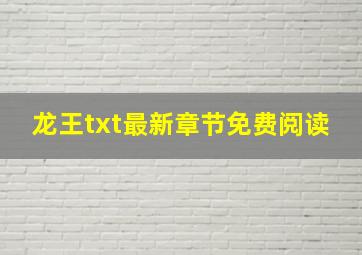 龙王txt最新章节免费阅读